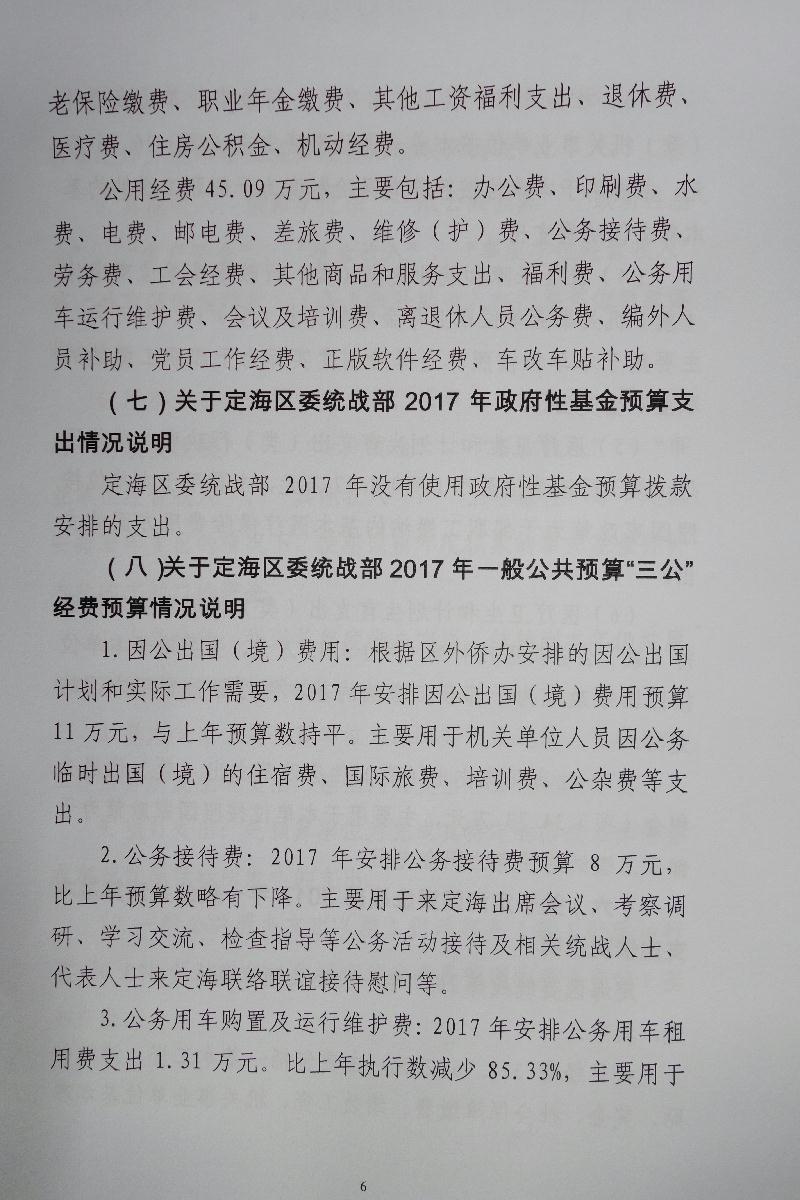 老保险缴费、职业年金缴费、其他工资福利支出、退休费、医疗费、住房公积金、机动经费。

公用经费45.09万元，主要包括：办公费、印刷费、水费、电费、邮电费、差旅费、维修（护）费、公务接待费、劳务费、工会经费、其他商品和服务支出、福利费、公务用车运行维护费、会议及培训费、离退休人员公务费、编外人员补助、党员工作经费、正版软件经费、车改车贴补助。

（七）关于定海区委统战部2017年政府性基金预算支出情况说明

定海区委统战部2017年没有使用政府性基金预算拨款安排的支出。

（八）关于定海区委统战部2017年一般公共预算“三公”经费预算情况说明

1.因公出国（境）费用：根据区外侨办安排的因公出国计划和实际工作需要，2017年安排因公出国（境）费用预算11万元，与上年预算数持平。主要用于机关单位人员因公务临时出国（境）的住宿费、国际旅费、培训费、公杂费等支出。

2.公务接待费：2017年安排公务接待费预算8万元，比上年预算数略有下降。主要用于来定海出席会议、考察调研、学习交流、检查指导等公务活动接待及相关统战人士、代表人士来定海联络联谊接待慰问等。

3.公务用车购置及运行维护费：2017年安排公务用车租用费支出1.31万元。比上年执行数减少85.33%，主要用于

6